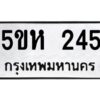 5ขห 245

กรุงเทพมหานคร